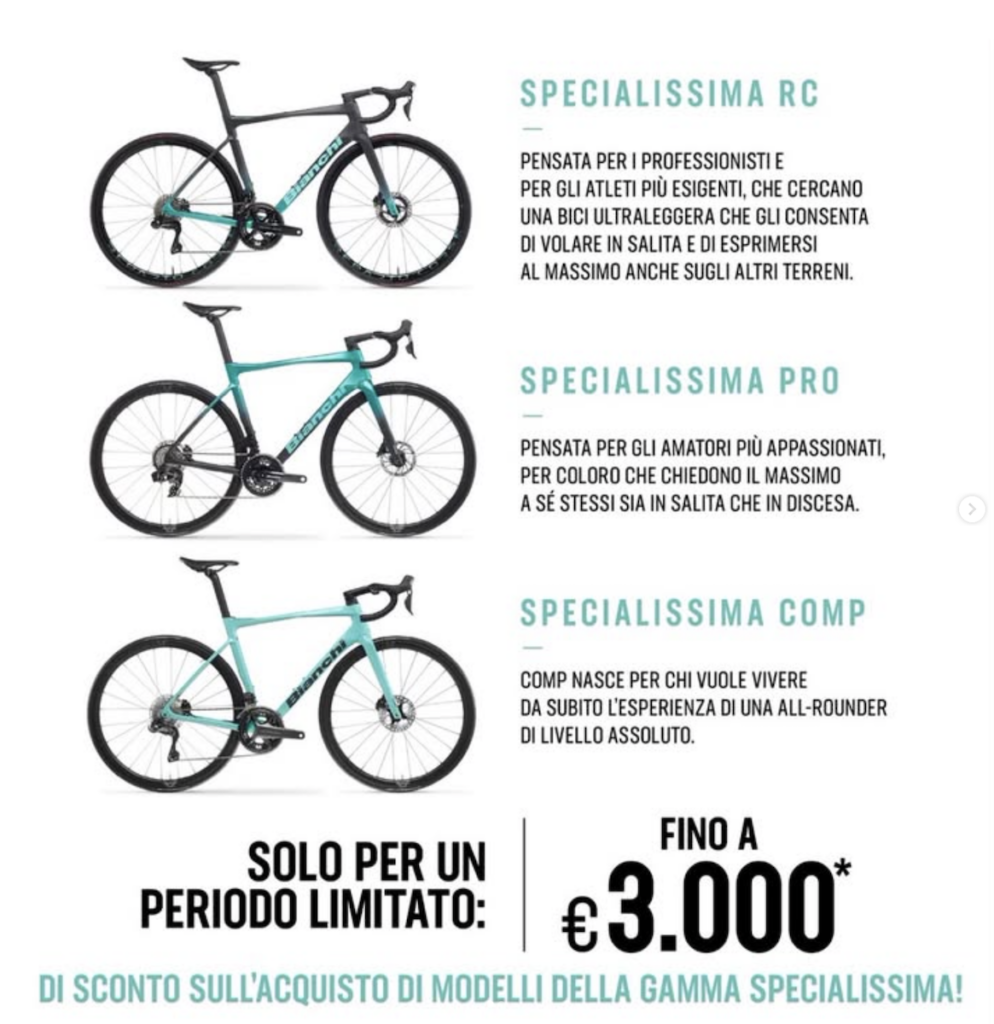 Bianchi

SPECIALISSIMA RC

PENSATA PER I PROFESSIONISTI E PER GLI ATLETI PIÙ ESIGENTI, CHE CERCANO UNA BICI ULTRALEGGERA CHE GLI CONSENTA DI VOLARE IN SALITA E DI ESPRIMERSI AL MASSIMO ANCHE SUGLI ALTRI TERRENI.

Bianchi

SPECIALISSIMA PRO

PENSATA PER GLI AMATORI PIÙ APPASSIONATI, PER COLORO CHE CHIEDONO IL MASSIMO A SÉ STESSI SIA IN SALITA CHE IN DISCESA.

Bianchi

SPECIALISSIMA COMP

COMP NASCE PER CHI VUOLE VIVERE DA SUBITO L'ESPERIENZA DI UNA ALL-ROUNDER DI LIVELLO ASSOLUTO.

SOLO PER UN PERIODO LIMITATO:

FINO A €3.000*

DI SCONTO SULL'ACQUISTO DI MODELLI DELLA GAMMA SPECIALISSIMA!